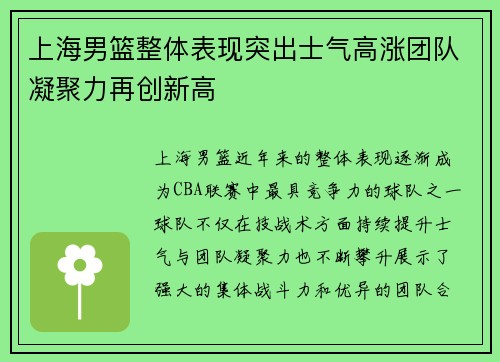 上海男篮整体表现突出士气高涨团队凝聚力再创新高

上海男篮近年来的整体表现逐渐成为CBA联赛中最具竞争力的球队之一球队不仅在技战术方面持续提升士气与团队凝聚力也不断攀升展示了强大的集体战斗力和优异的团队合